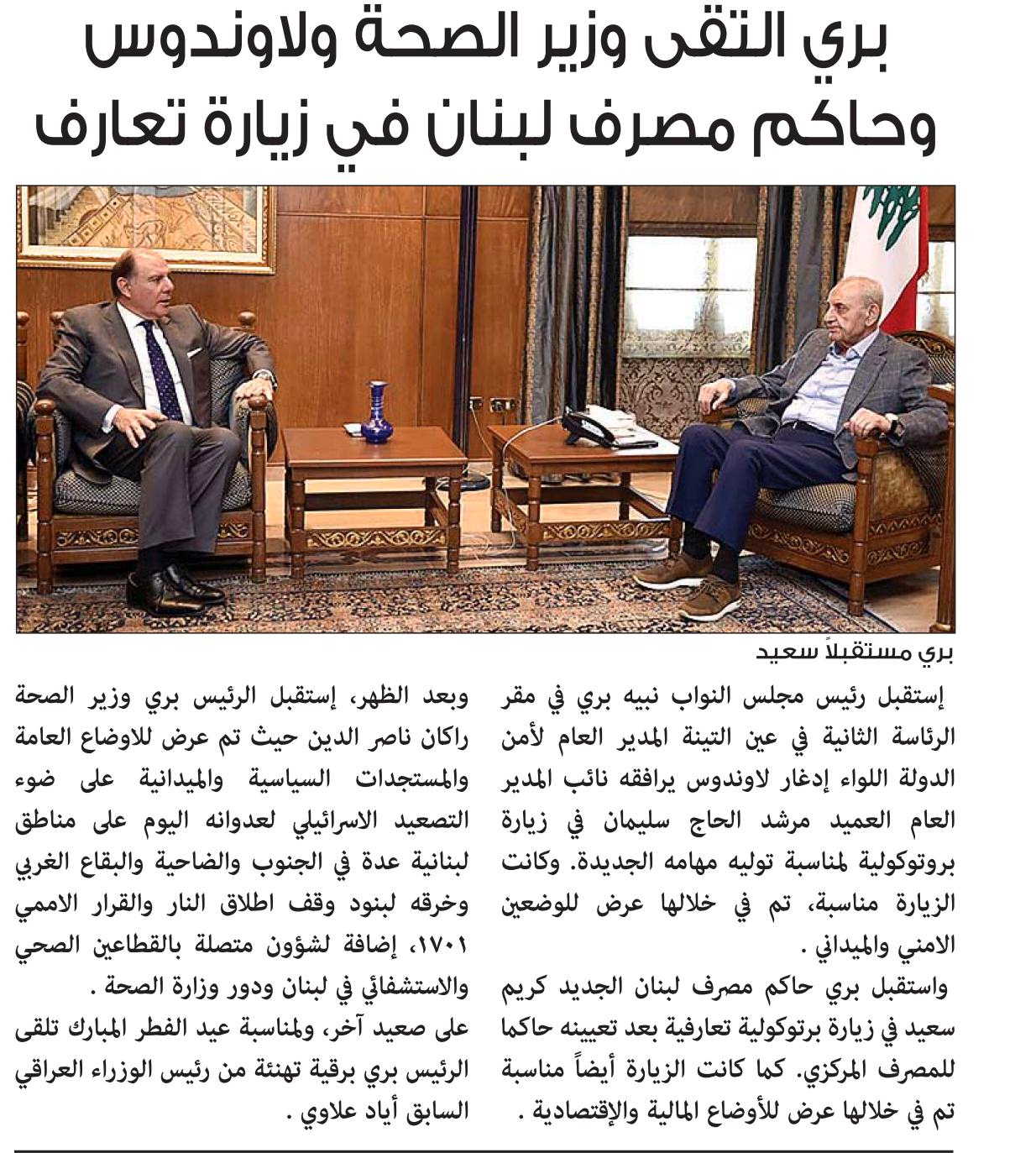 بري التقى وزير الصحة ولاوندوس وحاكم مصرف لبنان في زيارة تعارف

بري مستقبلاً سعيد

إستقبل رئيس مجلس النواب نبيه بري في مقر الرئاسة الثانية في عين التينة المدير العام لأمن الدولة اللواء إدغار لاوندوس يرافقه نائب المدير العام العميد مرشد الحاج سليمان في زيارة بروتوكولية لمناسبة توليه مهامه الجديدة. وكانت الزيارة مناسبة، تم في خلالها عرض للوضعين الامني والميداني .

واستقبل بري حاكم مصرف لبنان الجديد كريم سعيد في زيارة برتوكولية تعارفية بعد تعيينه حاكما للمصرف المركزي. كما كانت الزيارة أيضاً مناسبة تم في خلالها عرض للأوضاع المالية والإقتصادية .

وبعد الظهر، إستقبل الرئيس بري وزير الصحة راكان ناصر الدين حيث تم عرض للاوضاع العامة والمستجدات السياسية والميدانية على ضوء التصعيد الاسرائيلي لعدوانه اليوم على مناطق لبنانية عدة في الجنوب والضاحية والبقاع الغربي وخرقه لبنود وقف اطلاق النار والقرار الاممي ١٧٠١، إضافة لشؤون متصلة بالقطاعين الصحي والاستشفائي في لبنان ودور وزارة الصحة .

على صعيد آخر، ولمناسبة عيد الفطر المبارك تلقى الرئيس بري برقية تهنئة من رئيس الوزراء العراقي السابق أياد علاوي .